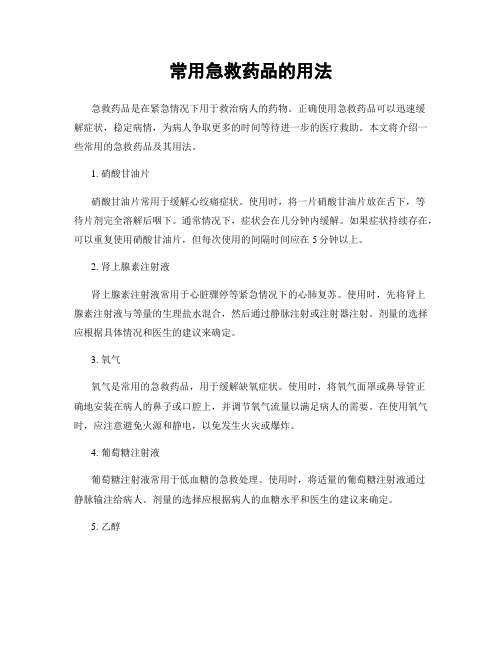 常用急救药品的用法

急救药品是在紧急情况下用于救治病人的药物。正确使用急救药品可以迅速缓解症状，稳定病情，为病人争取更多的时间等待进一步的医疗救助。本文将介绍一些常用的急救药品及其用法。

1. 硝酸甘油片

硝酸甘油片常用于缓解心绞痛症状。使用时，将一片硝酸甘油片放在舌下，等待片剂完全溶解后咽下。通常情况下，症状会在几分钟内缓解。如果症状持续存在，可以重复使用硝酸甘油片，但每次使用的间隔时间应在 5 分钟以上。

2. 肾上腺素注射液

肾上腺素注射液常用于心脏骤停等紧急情况下的心肺复苏。使用时，先将肾上腺素注射液与等量的生理盐水混合，然后通过静脉注射或注射器注射。剂量的选择应根据具体情况和医生的建议来确定。

3. 氧气

氧气是常用的急救药品，用于缓解缺氧症状。使用时，将氧气面罩或鼻导管正确地安装在病人的鼻子或口腔上，并调节氧气流量以满足病人的需要。在使用氧气时，应注意避免火源和静电，以免发生火灾或爆炸。

4. 葡萄糖注射液

葡萄糖注射液常用于低血糖的急救处理。使用时，将适量的葡萄糖注射液通过静脉输注给病人。剂量的选择应根据病人的血糖水平和医生的建议来确定。

5. 乙醇